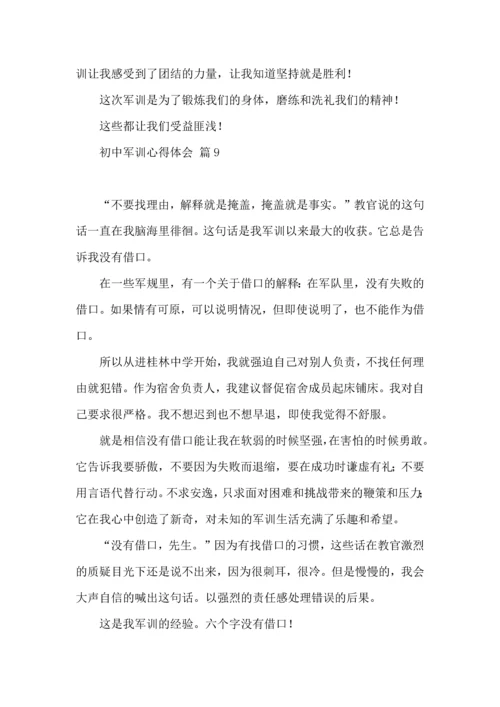 训让我感受到了团结的力量，让我知道坚持就是胜利！

这次军训是为了锻炼我们的身体，磨练和洗礼我们的精神！

这些都让我们受益匪浅！

初中军训心得体会 篇9

“不要找理由，解释就是掩盖，掩盖就是事实。”教官说的这句话一直在我脑海里徘徊。这句话是我军训以来最大的收获。它总是告诉我没有借口。

在一些军规里，有一个关于借口的解释：在军队里，没有失败的借口。如果情有可原，可以说明情况，但即使说明了，也不能作为借口。

所以从进桂林中学开始，我就强迫自己对别人负责，不找任何理由就犯错。作为宿舍负责人，我建议督促宿舍成员起床铺床。我对自己要求很严格。我不想迟到也不想早退，即使我觉得不舒服。

就是相信没有借口能让我在软弱的时候坚强，在害怕的时候勇敢。它告诉我要骄傲，不要因为失败而退缩，要在成功时谦虚有礼；不要用言语代替行动。不求安逸，只求面对困难和挑战带来的鞭策和压力；它在我心中创造了新奇，对未知的军训生活充满了乐趣和希望。

“没有借口，先生。”因为有找借口的习惯，这些话在教官激烈的质疑目光下还是说不出来，因为很刺耳，很冷。但是慢慢的，我会大声自信的喊出这句话。以强烈的责任感处理错误的后果。

这是我军训的经验。六个字没有借口！